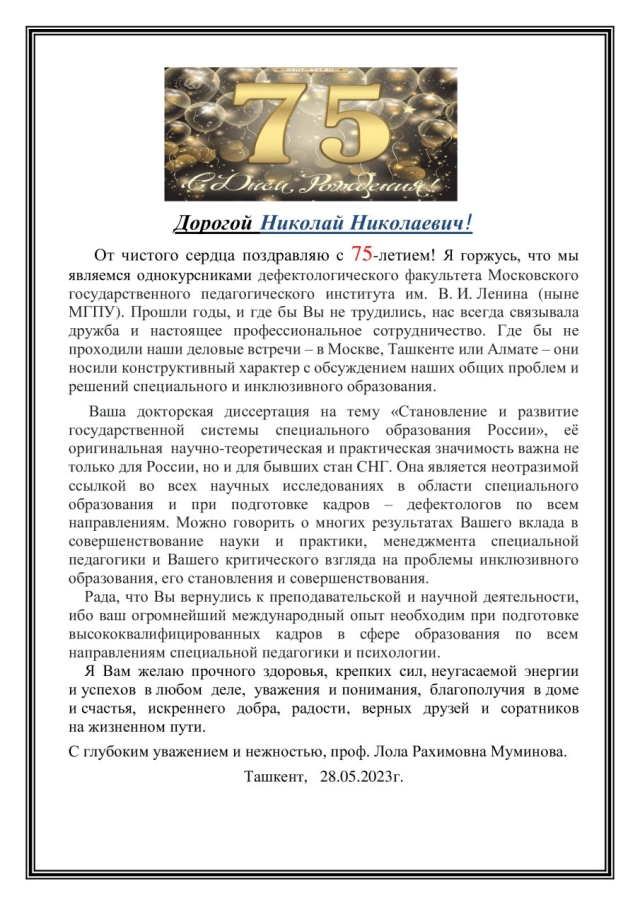 75

С Днём Рождения!

Дорогой Николай Николаевич!

От чистого сердца поздравляю с 75-летием! Я горжусь, что мы являемся однокурсниками дефектологического факультета Московского государственного педагогического института им. В. И. Ленина (ныне МГПУ). Прошли годы, и где бы Вы не трудились, нас всегда связывала дружба и настоящее профессиональное сотрудничество. Где бы не проходили наши деловые встречи – в Москве, Ташкенте или Алмате – они носили конструктивный характер с обсуждением наших общих проблем и решений специального и инклюзивного образования.

Ваша докторская диссертация на тему «Становление и развитие государственной системы специального образования России», её оригинальная научно-теоретическая и практическая значимость важна не только для России, но и для бывших стан СНГ. Она является неотразимой ссылкой во всех научных исследованиях в области специального образования и при подготовке кадров – дефектологов по всем направлениям. Можно говорить о многих результатах Вашего вклада в совершенствование науки и практики, менеджмента специальной педагогики и Вашего критического взгляда на проблемы инклюзивного образования, его становления и совершенствования.

Рада, что Вы вернулись к преподавательской и научной деятельности, ибо ваш огромнейший международный опыт необходим при подготовке высококвалифицированных кадров в сфере образования по всем направлениям специальной педагогики и психологии.

Я Вам желаю прочного здоровья, крепких сил, неугасаемой энергии и успехов в любом деле, уважения и понимания, благополучия в доме и счастья, искреннего добра, радости, верных друзей и соратников на жизненном пути.

С глубоким уважением и нежностью, проф. Лола Рахимовна Муминова.

Ташкент, 28.05.2023г.